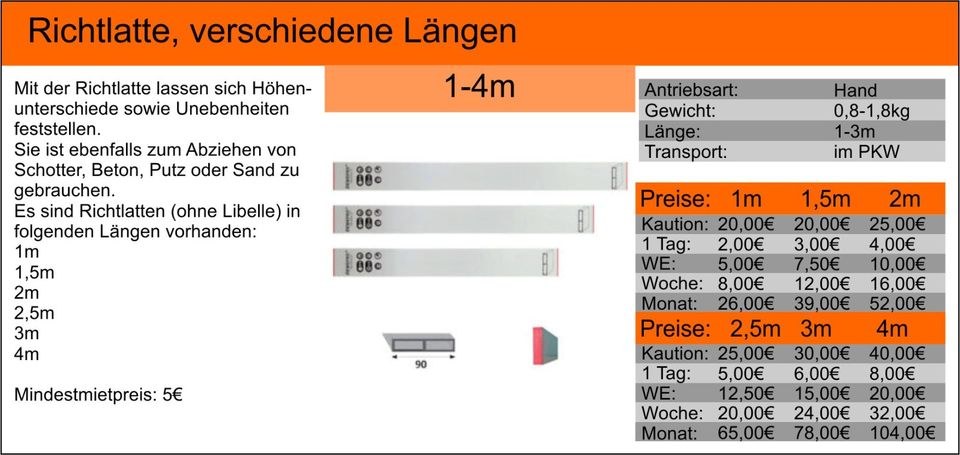 Richtlatte, verschiedene Längen

Mit der Richtlatte lassen sich Höhenunterschiede sowie Unebenheiten feststellen.
Sie ist ebenfalls zum Abziehen von Schotter, Beton, Putz oder Sand zu gebrauchen.
Es sind Richtlatten (ohne Libelle) in folgenden Längen vorhanden:
1m
1,5m
2m
2,5m
3m
4m

Mindestmietpreis: 5€

1-4m

90

| Antriebsart: | Hand |
|---|---|
| Gewicht: | 0,8-1,8kg |
| Länge: | 1-3m |
| Transport: | im PKW |

| Preise: | 1m | 1,5m | 2m |
|---|---|---|---|
| Kaution: | 20,00€ | 20,00€ | 25,00€ |
| 1 Tag: | 2,00€ | 3,00€ | 4,00€ |
| WE: | 5,00€ | 7,50€ | 10,00€ |
| Woche: | 8,00€ | 12,00€ | 16,00€ |
| Monat: | 26,00€ | 39,00€ | 52,00€ |

| Preise: | 2,5m | 3m | 4m |
|---|---|---|---|
| Kaution: | 25,00€ | 30,00€ | 40,00€ |
| 1 Tag: | 5,00€ | 6,00€ | 8,00€ |
| WE: | 12,50€ | 15,00€ | 20,00€ |
| Woche: | 20,00€ | 24,00€ | 32,00€ |
| Monat: | 65,00€ | 78,00€ | 104,00€ |